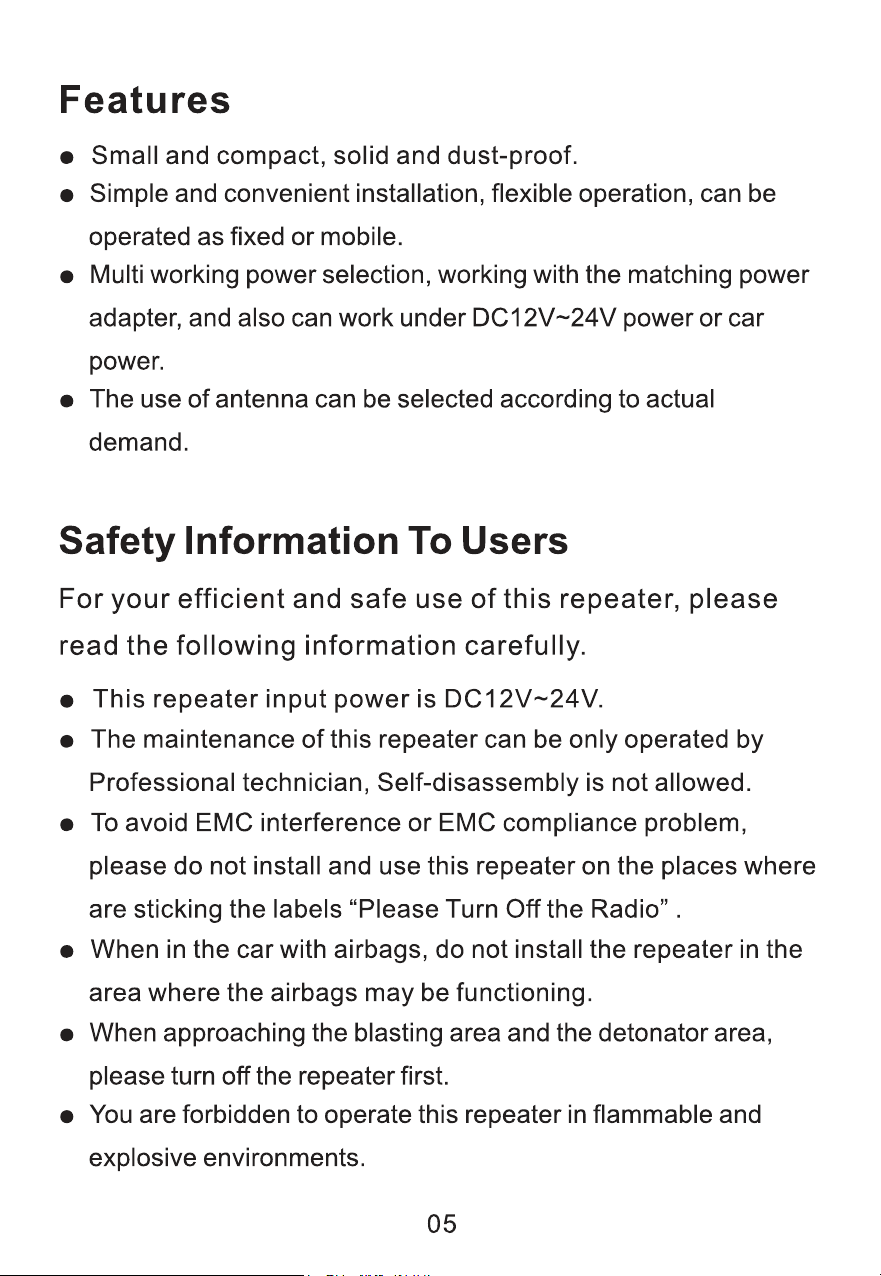 Features

● Small and compact, solid and dust-proof.
● Simple and convenient installation, flexible operation, can be operated as fixed or mobile.
● Multi working power selection, working with the matching power adapter, and also can work under DC12V~24V power or car power.
● The use of antenna can be selected according to actual demand.

Safety Information To Users

For your efficient and safe use of this repeater, please read the following information carefully.

● This repeater input power is DC12V~24V.
● The maintenance of this repeater can be only operated by Professional technician, Self-disassembly is not allowed.
● To avoid EMC interference or EMC compliance problem, please do not install and use this repeater on the places where are sticking the labels “Please Turn Off the Radio” .
● When in the car with airbags, do not install the repeater in the area where the airbags may be functioning.
● When approaching the blasting area and the detonator area, please turn off the repeater first.
● You are forbidden to operate this repeater in flammable and explosive environments.

05